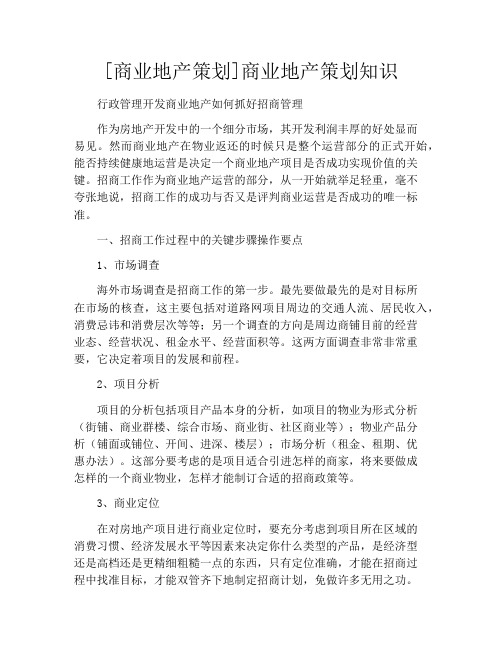 [商业地产策划]商业地产策划知识

行政管理开发商业地产如何抓好招商管理

作为房地产开发中的一个细分市场，其开发利润丰厚的好处显而易见。然而商业地产在物业返还的时候只是整个运营部分的正式开始，能否持续健康地运营是决定一个商业地产项目是否成功实现价值的关键。招商工作作为商业地产运营的部分，从一开始就举足轻重，毫不夸张地说，招商工作的成功与否又是评判商业运营是否成功的唯一标准。

一、招商工作过程中的关键步骤操作要点

1、市场调查

海外市场调查是招商工作的第一步。最先要做最先的是对目标所在市场的核查，这主要包括对道路网项目周边的交通人流、居民收入，消费忌讳和消费层次等等；另一个调查的方向是周边商铺目前的经营业态、经营状况、租金水平、经营面积等。这两方面调查非常非常重要，它决定着项目的发展和前程。

2、项目分析

项目的分析包括项目产品本身的分析，如项目的物业为形式分析（街铺、商业群楼、综合市场、商业街、社区商业等）；物业产品分析（铺面或铺位、开间、进深、楼层）；市场分析（租金、租期、优惠办法）。这部分要考虑的是项目适合引进怎样的商家，将来要做成怎样的一个商业物业，怎样才能制订合适的招商政策等。

3、商业定位

在对房地产项目进行商业定位时，要充分考虑到项目所在区域的消费习惯、经济发展水平等因素来决定你什么类型的产品，是经济型还是高档还是更精细粗糙一点的东西，只有定位准确，才能在招商过程中找准目标，才能双管齐下地制定招商计划，免做许多无用之功。